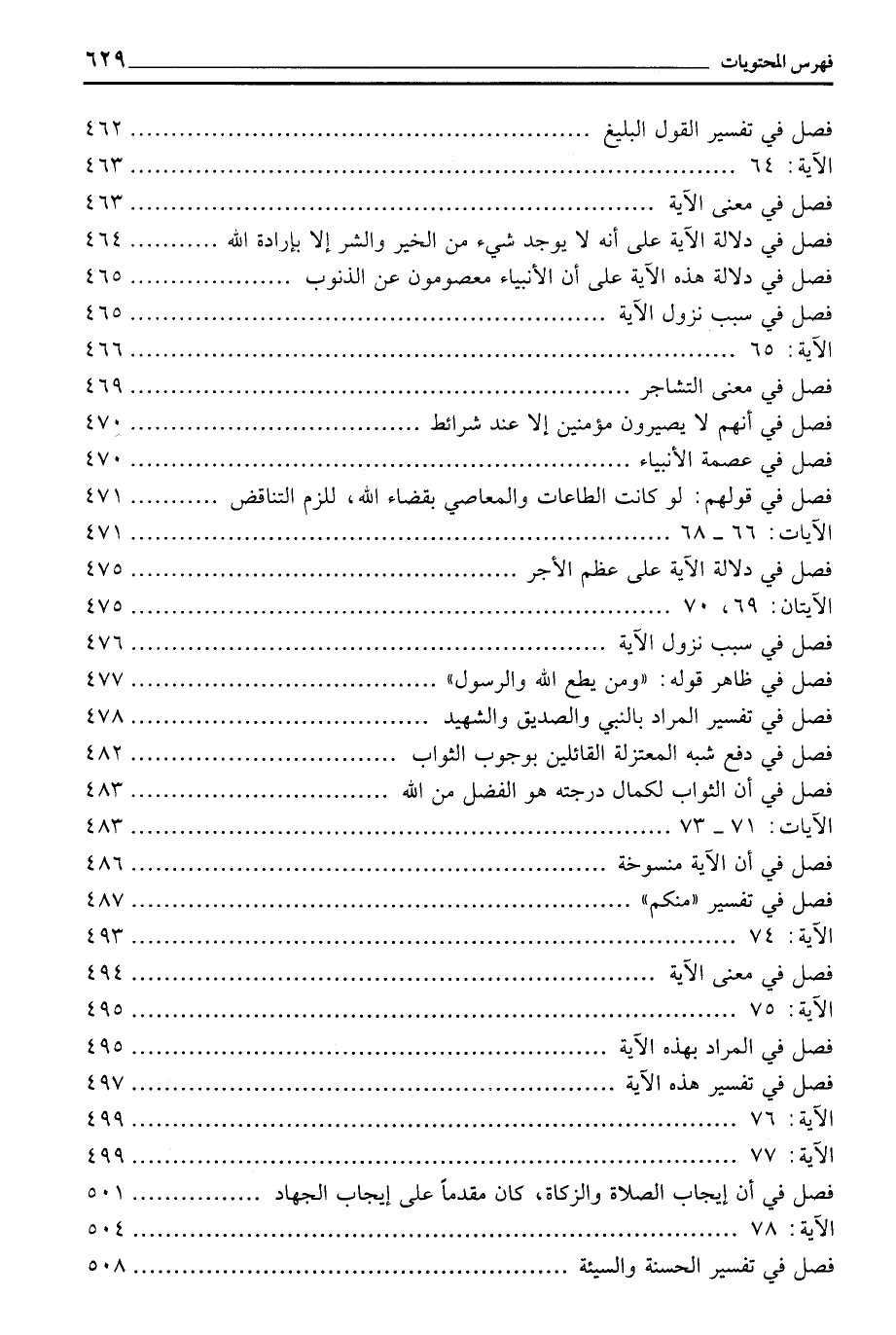 فهرس المحتويات ٦٢٩

فصل في تفسير القول البليغ ٤٦٢
الآية: ٦٤ ٤٦٣
فصل في معنى الآية ٤٦٣
فصل في دلالة الآية على أنه لا يوجد شيء من الخير والشر إلا بإرادة الله ٤٦٤
فصل في دلالة هذه الآية على أن الأنبياء معصومون عن الذنوب ٤٦٥
فصل في سبب نزول الآية ٤٦٥
الآية: ٦٥ ٤٦٦
فصل في معنى التشاجر ٤٦٩
فصل في أنهم لا يصيرون مؤمنين إلا عند شرائط ٤٧٠
فصل في عصمة الأنبياء ٤٧٠
فصل في قولهم: لو كانت الطاعات والمعاصي بقضاء الله، للزم التناقض ٤٧١
الآيات: ٦٦ ـ ٦٨ ٤٧١
فصل في دلالة الآية على عظم الأجر ٤٧٥
الآيتان: ٦٩، ٧٠ ٤٧٥
فصل في سبب نزول الآية ٤٧٦
فصل في ظاهر قوله: «ومن يطع الله والرسول» ٤٧٧
فصل في تفسير المراد بالنبي والصديق والشهيد ٤٧٨
فصل في دفع شبه المعتزلة القائلين بوجوب الثواب ٤٨٢
فصل في أن الثواب لكمال درجته هو الفضل من الله ٤٨٣
الآيات: ٧١ ـ ٧٣ ٤٨٣
فصل في أن الآية منسوخة ٤٨٦
فصل في تفسير «منكم» ٤٨٧
الآية: ٧٤ ٤٩٣
فصل في معنى الآية ٤٩٤
الآية: ٧٥ ٤٩٥
فصل في المراد بهذه الآية ٤٩٥
فصل في تفسير هذه الآية ٤٩٧
الآية: ٧٦ ٤٩٩
الآية: ٧٧ ٤٩٩
فصل في أن إيجاب الصلاة والزكاة، كان مقدماً على إيجاب الجهاد ٥٠١
الآية: ٧٨ ٥٠٤
فصل في تفسير الحسنة والسيئة ٥٠٨